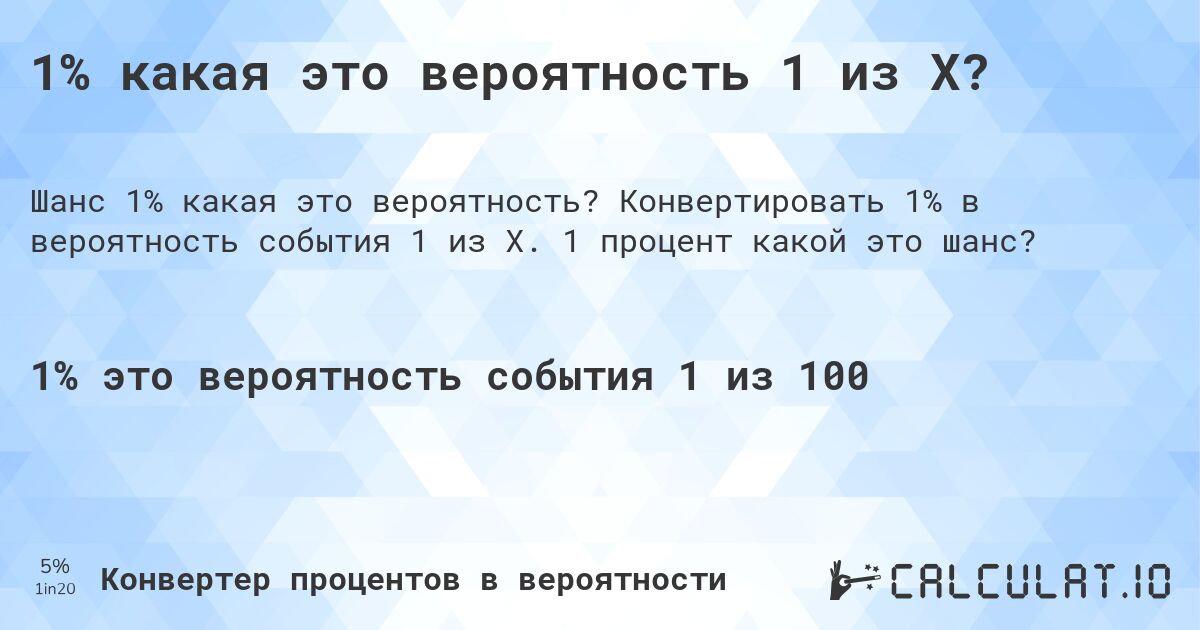 1% какая это вероятность 1 из X?

Шанс 1% какая это вероятность? Конвертировать 1% в вероятность события 1 из X. 1 процент какой это шанс?

1% это вероятность события 1 из 100

5%
1in20

Конвертер процентов в вероятности

CALCULAT.IO